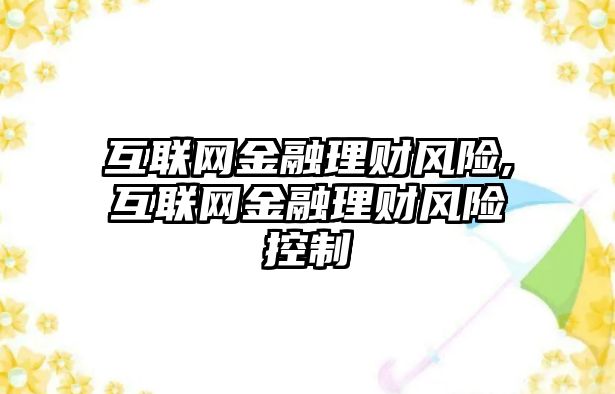 互联网金融理财风险,互联网金融理财风险控制